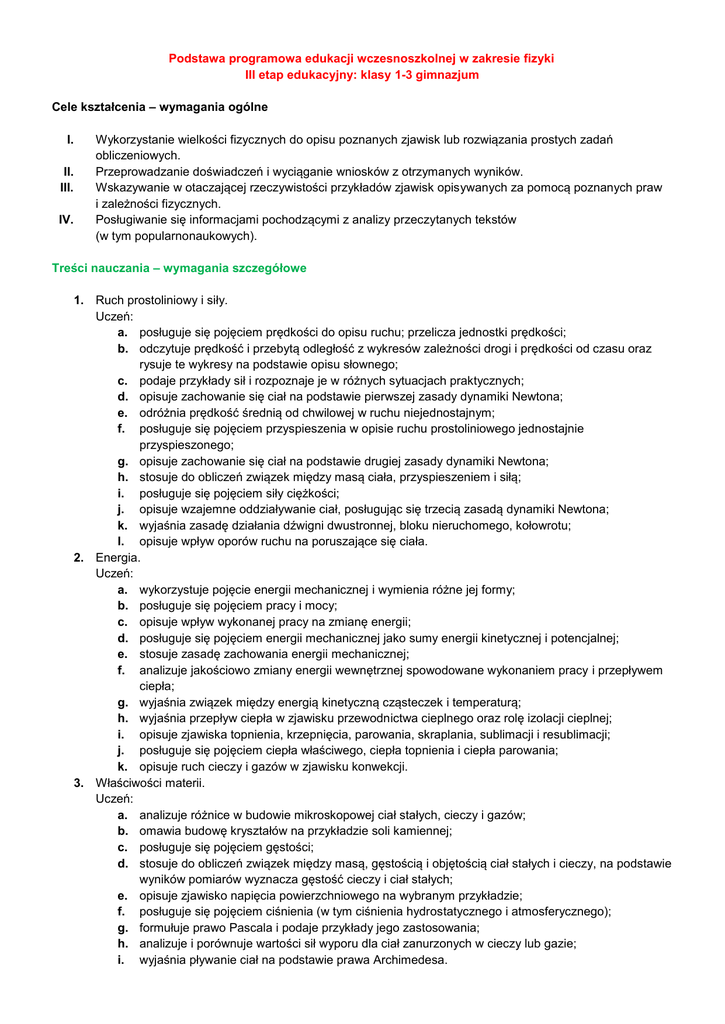 Podstawa programowa edukacji wczesnoszkolnej w zakresie fizyki
III etap edukacyjny: klasy 1-3 gimnazjum

Cele kształcenia – wymagania ogólne

I. Wykorzystanie wielkości fizycznych do opisu poznanych zjawisk lub rozwiązania prostych zadań obliczeniowych.
II. Przeprowadzanie doświadczeń i wyciąganie wniosków z otrzymanych wyników.
III. Wskazywanie w otaczającej rzeczywistości przykładów zjawisk opisywanych za pomocą poznanych praw i zależności fizycznych.
IV. Posługiwanie się informacjami pochodzącymi z analizy przeczytanych tekstów (w tym popularnonaukowych).

Treści nauczania – wymagania szczegółowe

1. Ruch prostoliniowy i siły.
Uczeń:
a. posługuje się pojęciem prędkości do opisu ruchu; przelicza jednostki prędkości;
b. odczytuje prędkość i przebytą odległość z wykresów zależności drogi i prędkości od czasu oraz rysuje te wykresy na podstawie opisu słownego;
c. podaje przykłady sił i rozpoznaje je w różnych sytuacjach praktycznych;
d. opisuje zachowanie się ciał na podstawie pierwszej zasady dynamiki Newtona;
e. odróżnia prędkość średnią od chwilowej w ruchu niejednostajnym;
f. posługuje się pojęciem przyspieszenia w opisie ruchu prostoliniowego jednostajnie przyspieszonego;
g. opisuje zachowanie się ciał na podstawie drugiej zasady dynamiki Newtona;
h. stosuje do obliczeń związek między masą ciała, przyspieszeniem i siłą;
i. posługuje się pojęciem siły ciężkości;
j. opisuje wzajemne oddziaływanie ciał, posługując się trzecią zasadą dynamiki Newtona;
k. wyjaśnia zasadę działania dźwigni dwustronnej, bloku nieruchomego, kołowrotu;
l. opisuje wpływ oporów ruchu na poruszające się ciała.
2. Energia.
Uczeń:
a. wykorzystuje pojęcie energii mechanicznej i wymienia różne jej formy;
b. posługuje się pojęciem pracy i mocy;
c. opisuje wpływ wykonanej pracy na zmianę energii;
d. posługuje się pojęciem energii mechanicznej jako sumy energii kinetycznej i potencjalnej;
e. stosuje zasadę zachowania energii mechanicznej;
f. analizuje jakościowo zmiany energii wewnętrznej spowodowane wykonaniem pracy i przepływem ciepła;
g. wyjaśnia związek między energią kinetyczną cząsteczek i temperaturą;
h. wyjaśnia przepływ ciepła w zjawisku przewodnictwa cieplnego oraz rolę izolacji cieplnej;
i. opisuje zjawiska topnienia, krzepnięcia, parowania, skraplania, sublimacji i resublimacji;
j. posługuje się pojęciem ciepła właściwego, ciepła topnienia i ciepła parowania;
k. opisuje ruch cieczy i gazów w zjawisku konwekcji.
3. Właściwości materii.
Uczeń:
a. analizuje różnice w budowie mikroskopowej ciał stałych, cieczy i gazów;
b. omawia budowę kryształów na przykładzie soli kamiennej;
c. posługuje się pojęciem gęstości;
d. stosuje do obliczeń związek między masą, gęstością i objętością ciał stałych i cieczy, na podstawie wyników pomiarów wyznacza gęstość cieczy i ciał stałych;
e. opisuje zjawisko napięcia powierzchniowego na wybranym przykładzie;
f. posługuje się pojęciem ciśnienia (w tym ciśnienia hydrostatycznego i atmosferycznego);
g. formułuje prawo Pascala i podaje przykłady jego zastosowania;
h. analizuje i porównuje wartości sił wyporu dla ciał zanurzonych w cieczy lub gazie;
i. wyjaśnia pływanie ciał na podstawie prawa Archimedesa.